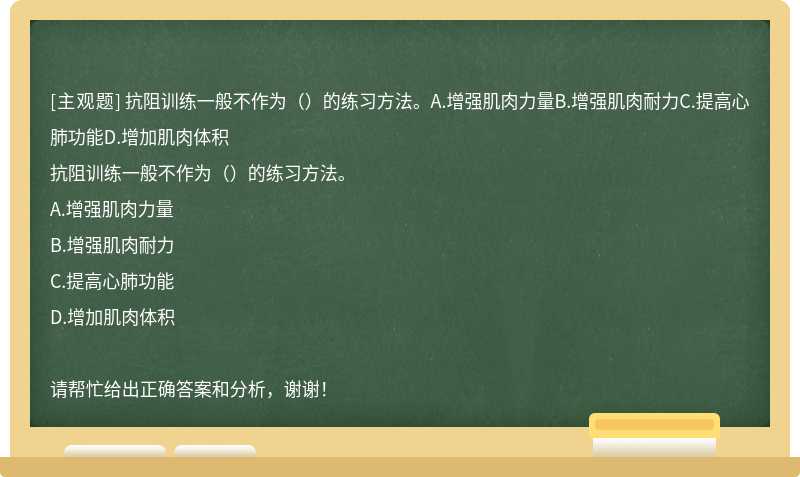 [主观题] 抗阻训练一般不作为（）的练习方法。A.增强肌肉力量B.增强肌肉耐力C.提高心肺功能D.增加肌肉体积

抗阻训练一般不作为（）的练习方法。

A.增强肌肉力量

B.增强肌肉耐力

C.提高心肺功能

D.增加肌肉体积

请帮忙给出正确答案和分析，谢谢！